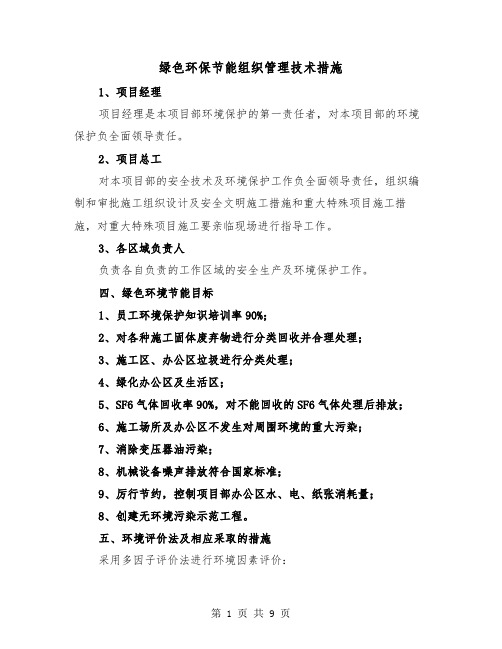 绿色环保节能组织管理技术措施

1、项目经理

项目经理是本项目部环境保护的第一责任者，对本项目部的环境保护负全面领导责任。

2、项目总工

对本项目部的安全技术及环境保护工作负全面领导责任，组织编制和审批施工组织设计及安全文明施工措施和重大特殊项目施工措施，对重大特殊项目施工要亲临现场进行指导工作。

3、各区域负责人

负责各自负责的工作区域的安全生产及环境保护工作。

四、绿色环境节能目标

1、员工环境保护知识培训率90%;

2、对各种施工固体废弃物进行分类回收并合理处理；

3、施工区、办公区垃圾进行分类处理；

4、绿化办公区及生活区；

5、SF6气体回收率90%，对不能回收的SF6气体处理后排放；

6、施工场所及办公区不发生对周围环境的重大污染；

7、消除变压器油污染；

8、机械设备噪声排放符合国家标准；

9、厉行节约，控制项目部办公区水、电、纸张消耗量；

8、创建无环境污染示范工程。

五、环境评价法及相应采取的措施

采用多因子评价法进行环境因素评价：

第 1 页 共 9 页